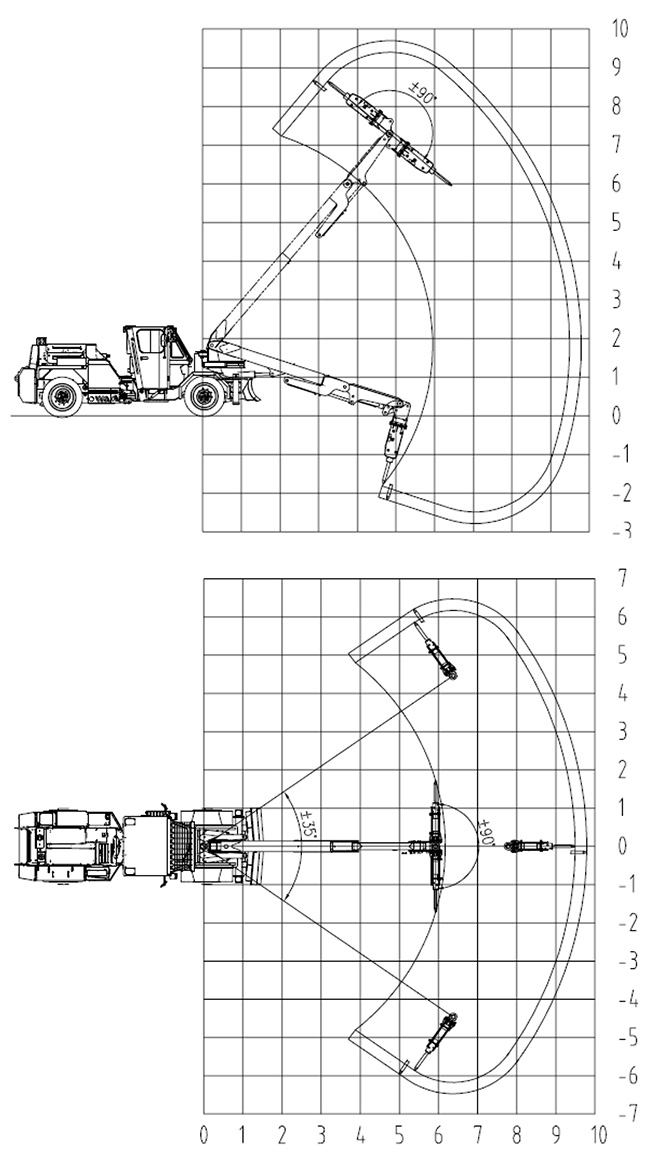 10
9
8
7
6
5
4
3
2
1
0
-1
-2
-3
±90°

7
6
5
4
3
2
1
0
-1
-2
-3
-4
-5
-6
-7
±35°
±90°
0 1 2 3 4 5 6 7 8 9 10